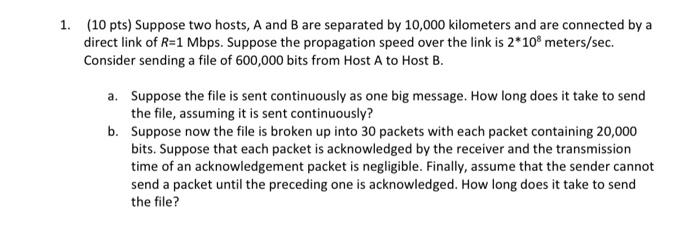 1. (10 pts) Suppose two hosts, A and B are separated by 10,000 kilometers and are connected by a direct link of $R$=1 Mbps. Suppose the propagation speed over the link is $2*10^8$ meters/sec. Consider sending a file of 600,000 bits from Host A to Host B.

a. Suppose the file is sent continuously as one big message. How long does it take to send the file, assuming it is sent continuously?

b. Suppose now the file is broken up into 30 packets with each packet containing 20,000 bits. Suppose that each packet is acknowledged by the receiver and the transmission time of an acknowledgement packet is negligible. Finally, assume that the sender cannot send a packet until the preceding one is acknowledged. How long does it take to send the file?